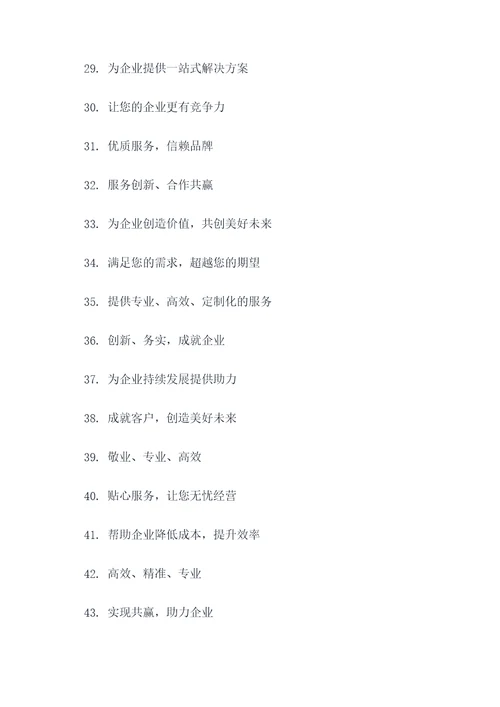 29. 为企业提供一站式解决方案

30. 让您的企业更有竞争力

31. 优质服务，信赖品牌

32. 服务创新、合作共赢

33. 为企业创造价值，共创美好未来

34. 满足您的需求，超越您的期望

35. 提供专业、高效、定制化的服务

36. 创新、务实，成就企业

37. 为企业持续发展提供助力

38. 成就客户，创造美好未来

39. 敬业、专业、高效

40. 贴心服务，让您无忧经营

41. 帮助企业降低成本，提升效率

42. 高效、精准、专业

43. 实现共赢，助力企业